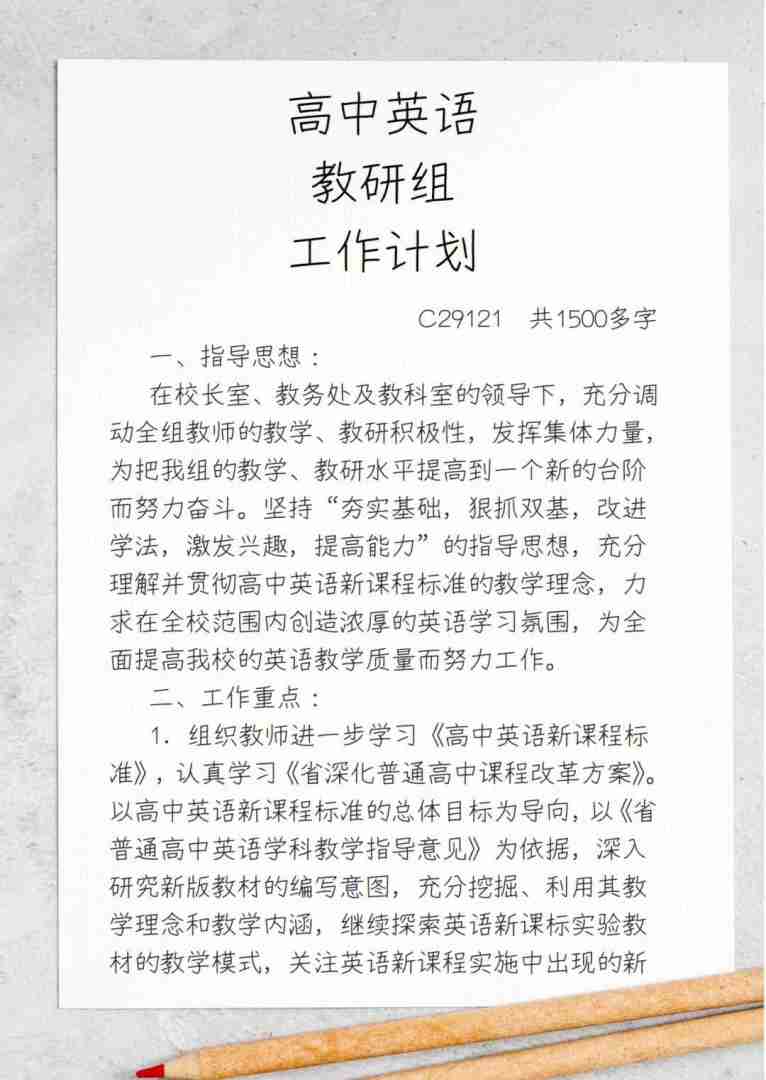 高中英语
教研组
工作计划

C29121　共1500多字

一、指导思想：

在校长室、教务处及教科室的领导下，充分调动全组教师的教学、教研积极性，发挥集体力量，为把我组的教学、教研水平提高到一个新的台阶而努力奋斗。坚持“夯实基础，狠抓双基，改进学法，激发兴趣，提高能力”的指导思想，充分理解并贯彻高中英语新课程标准的教学理念，力求在全校范围内创造浓厚的英语学习氛围，为全面提高我校的英语教学质量而努力工作。

二、工作重点：

1. 组织教师进一步学习《高中英语新课程标准》，认真学习《省深化普通高中课程改革方案》。以高中英语新课程标准的总体目标为导向，以《省普通高中英语学科教学指导意见》为依据，深入研究新版教材的编写意图，充分挖掘、利用其教学理念和教学内涵，继续探索英语新课标实验教材的教学模式，关注英语新课程实施中出现的新